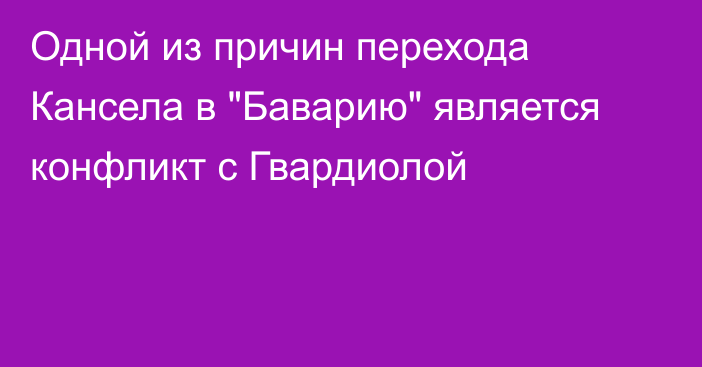 Одной из причин перехода Кансела в "Баварию" является конфликт с Гвардиолой